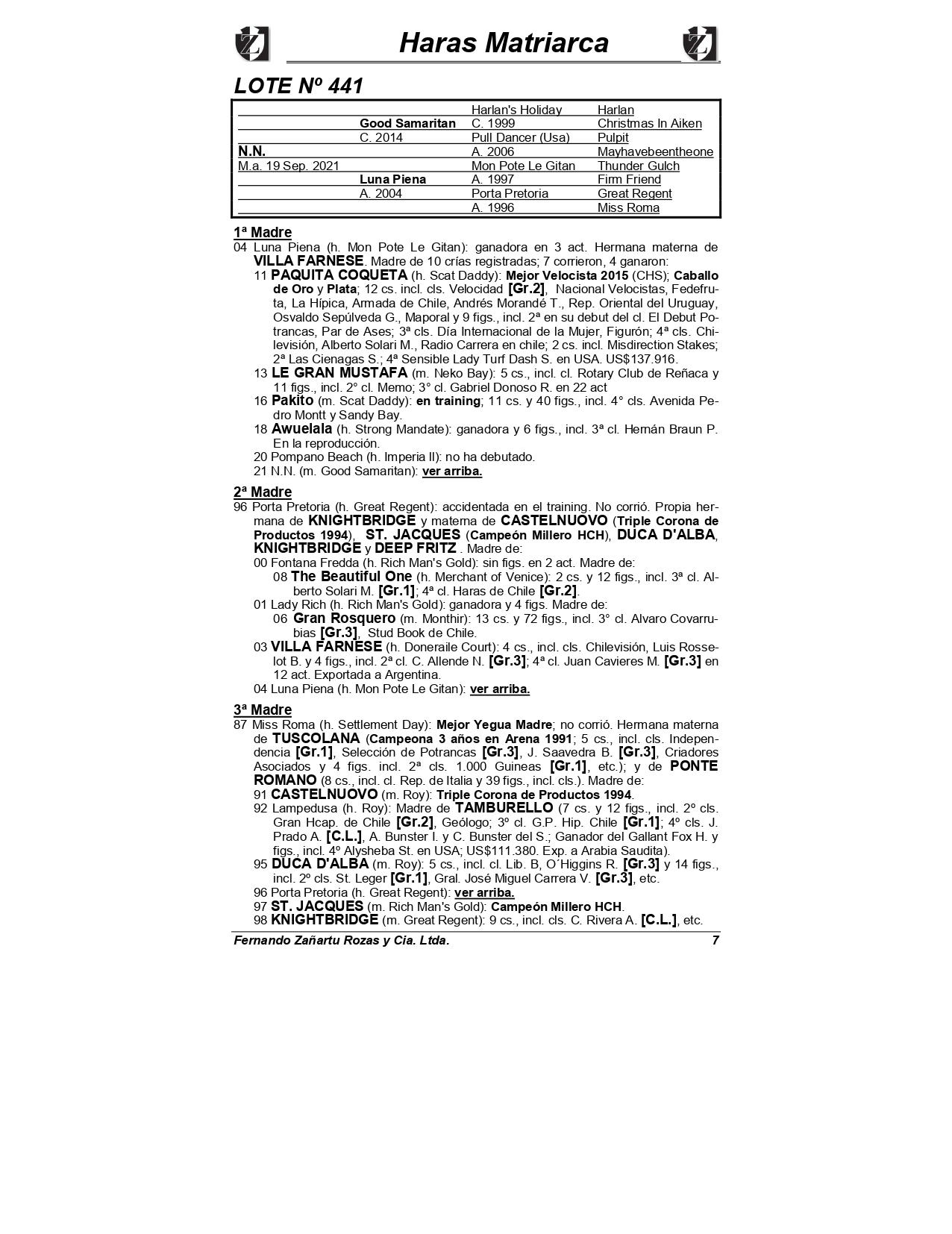 Haras Matriarca

LOTE Nº 441

| | | | |
|---|---|---|---|
| | | Harlan's Holiday | Harlan |
| | Good Samaritan | C. 1999 | Christmas In Aiken |
| | C. 2014 | Pull Dancer (Usa) | Pulpit |
| N.N. | | A. 2006 | Mayhavebeentheone |
| M.a. 19 Sep. 2021 | | Mon Pote Le Gitan | Thunder Gulch |
| | Luna Piena | A. 1997 | Firm Friend |
| | A. 2004 | Porta Pretoria | Great Regent |
| | | A. 1996 | Miss Roma |

1ª Madre
04 Luna Piena (h. Mon Pote Le Gitan): ganadora en 3 act. Hermana materna de VILLA FARNESE. Madre de 10 crías registradas; 7 corrieron, 4 ganaron:
11 PAQUITA COQUETA (h. Scat Daddy): Mejor Velocista 2015 (CHS); Caballo de Oro y Plata; 12 cs. incl. cls. Velocidad [Gr.2], Nacional Velocistas, Fedefruta, La Hípica, Armada de Chile, Andrés Morandé T., Rep. Oriental del Uruguay, Osvaldo Sepúlveda G., Maporal y 9 figs., incl. 2ª en su debut del cl. El Debut Potrancas, Par de Ases; 3ª cls. Día Internacional de la Mujer, Figurón; 4ª cls. Chilevisión, Alberto Solari M., Radio Carrera en chile; 2 cs. incl. Misdirection Stakes; 2ª Las Cienagas S.; 4ª Sensible Lady Turf Dash S. en USA. US$137.916.
13 LE GRAN MUSTAFA (m. Neko Bay): 5 cs., incl. cl. Rotary Club de Reñaca y 11 figs., incl. 2° cl. Memo; 3° cl. Gabriel Donoso R. en 22 act
16 Pakito (m. Scat Daddy): en training; 11 cs. y 40 figs., incl. 4° cls. Avenida Pedro Montt y Sandy Bay.
18 Awuelala (h. Strong Mandate): ganadora y 6 figs., incl. 3ª cl. Hernán Braun P. En la reproducción.
20 Pompano Beach (h. Imperia II): no ha debutado.
21 N.N. (m. Good Samaritan): ver arriba.

2ª Madre
96 Porta Pretoria (h. Great Regent): accidentada en el training. No corrió. Propia hermana de KNIGHTBRIDGE y materna de CASTELNUOVO (Triple Corona de Productos 1994), ST. JACQUES (Campeón Millero HCH), DUCA D'ALBA, KNIGHTBRIDGE y DEEP FRITZ . Madre de:
00 Fontana Fredda (h. Rich Man's Gold): sin figs. en 2 act. Madre de:
08 The Beautiful One (h. Merchant of Venice): 2 cs. y 12 figs., incl. 3ª cl. Alberto Solari M. [Gr.1]; 4ª cl. Haras de Chile [Gr.2].
01 Lady Rich (h. Rich Man's Gold): ganadora y 4 figs. Madre de:
06 Gran Rosquero (m. Monthir): 13 cs. y 72 figs., incl. 3° cl. Alvaro Covarrubias [Gr.3], Stud Book de Chile.
03 VILLA FARNESE (h. Doneraile Court): 4 cs., incl. cls. Chilevisión, Luis Rosselot B. y 4 figs., incl. 2ª cl. C. Allende N. [Gr.3]; 4ª cl. Juan Cavieres M. [Gr.3] en 12 act. Exportada a Argentina.
04 Luna Piena (h. Mon Pote Le Gitan): ver arriba.

3ª Madre
87 Miss Roma (h. Settlement Day): Mejor Yegua Madre; no corrió. Hermana materna de TUSCOLANA (Campeona 3 años en Arena 1991; 5 cs., incl. cls. Independencia [Gr.1], Selección de Potrancas [Gr.3], J. Saavedra B. [Gr.3], Criadores Asociados y 4 figs. incl. 2ª cls. 1.000 Guineas [Gr.1], etc.); y de PONTE ROMANO (8 cs., incl. cl. Rep. de Italia y 39 figs., incl. cls.). Madre de:
91 CASTELNUOVO (m. Roy): Triple Corona de Productos 1994.
92 Lampedusa (h. Roy): Madre de TAMBURELLO (7 cs. y 12 figs., incl. 2º cls. Gran Hcap. de Chile [Gr.2], Geólogo; 3º cl. G.P. Hip. Chile [Gr.1]; 4º cls. J. Prado A. [C.L.], A. Bunster I. y C. Bunster del S.; Ganador del Gallant Fox H. y figs., incl. 4º Alysheba St. en USA; US$111.380. Exp. a Arabia Saudita).
95 DUCA D'ALBA (m. Roy): 5 cs., incl. cl. Lib. B, O´Higgins R. [Gr.3] y 14 figs., incl. 2º cls. St. Leger [Gr.1], Gral. José Miguel Carrera V. [Gr.3], etc.
96 Porta Pretoria (h. Great Regent): ver arriba.
97 ST. JACQUES (m. Rich Man's Gold): Campeón Millero HCH.
98 KNIGHTBRIDGE (m. Great Regent): 9 cs., incl. cls. C. Rivera A. [C.L.], etc.

Fernando Zañartu Rozas y Cia. Ltda. 7